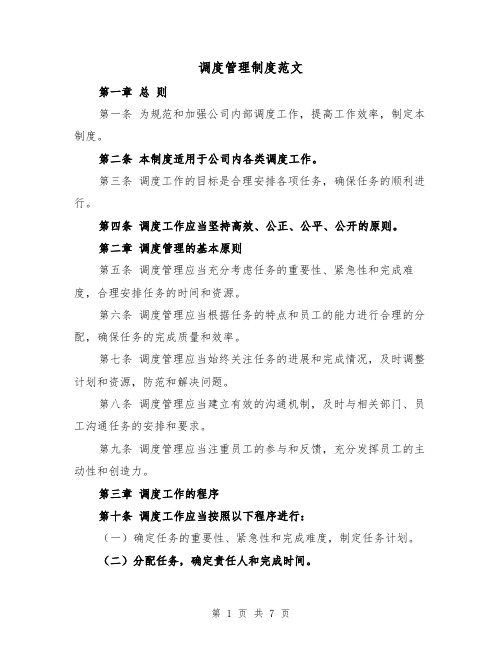 调度管理制度范文

第一章 总 则

第一条 为规范和加强公司内部调度工作，提高工作效率，制定本制度。

第二条 本制度适用于公司内各类调度工作。

第三条 调度工作的目标是合理安排各项任务，确保任务的顺利进行。

第四条 调度工作应当坚持高效、公正、公平、公开的原则。

第二章 调度管理的基本原则

第五条 调度管理应当充分考虑任务的重要性、紧急性和完成难度，合理安排任务的时间和资源。

第六条 调度管理应当根据任务的特点和员工的能力进行合理的分配，确保任务的完成质量和效率。

第七条 调度管理应当始终关注任务的进展和完成情况，及时调整计划和资源，防范和解决问题。

第八条 调度管理应当建立有效的沟通机制，及时与相关部门、员工沟通任务的安排和要求。

第九条 调度管理应当注重员工的参与和反馈，充分发挥员工的主动性和创造力。

第三章 调度工作的程序

第十条 调度工作应当按照以下程序进行：

（一）确定任务的重要性、紧急性和完成难度，制定任务计划。

（二）分配任务，确定责任人和完成时间。

第 1 页 共 7 页